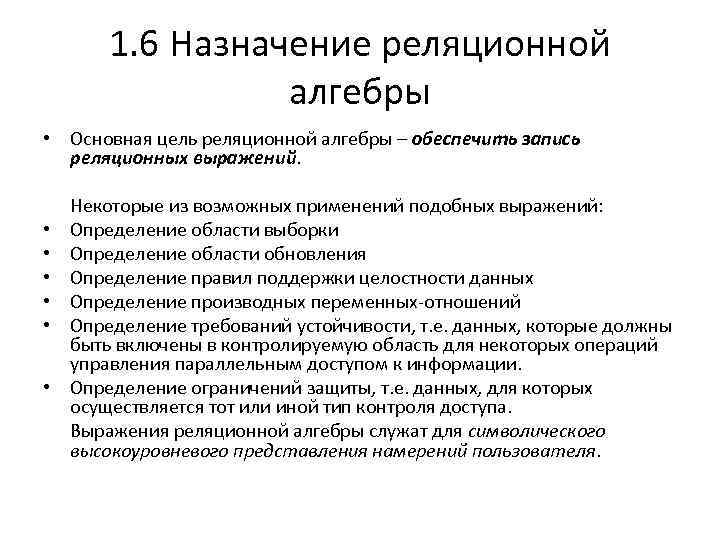 1.6 Назначение реляционной алгебры

• Основная цель реляционной алгебры – обеспечить запись реляционных выражений.

Некоторые из возможных применений подобных выражений:
• Определение области выборки
• Определение области обновления
• Определение правил поддержки целостности данных
• Определение производных переменных-отношений
• Определение требований устойчивости, т.е. данных, которые должны быть включены в контролируемую область для некоторых операций управления параллельным доступом к информации.
• Определение ограничений защиты, т.е. данных, для которых осуществляется тот или иной тип контроля доступа.

Выражения реляционной алгебры служат для символического высокоуровневого представления намерений пользователя.